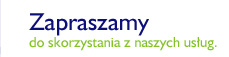 Zapraszamy
do skorzystania z naszych usług.